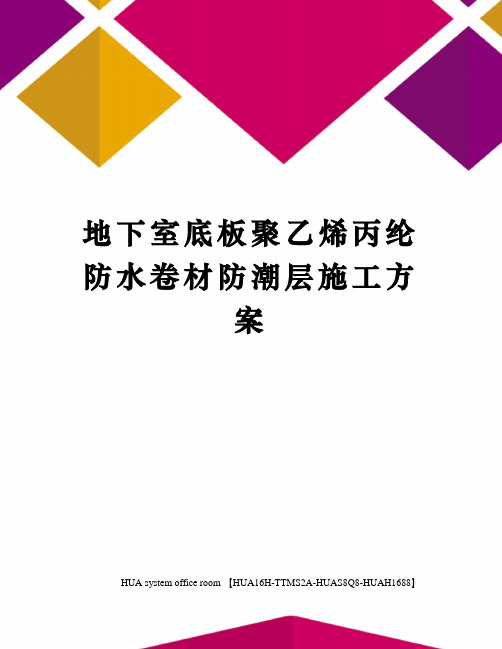 地下室底板聚乙烯丙纶防水卷材防潮层施工方案

HUA system office room 【HUA16H-TTMS2A-HUAS8Q8-HUAH1688】